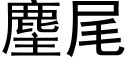 麈尾